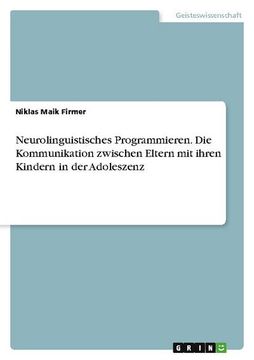 Geisteswissenschaft

Niklas Maik Firmer

Neurolinguistisches Programmieren. Die Kommunikation zwischen Eltern mit ihren Kindern in der Adoleszenz

GRIN